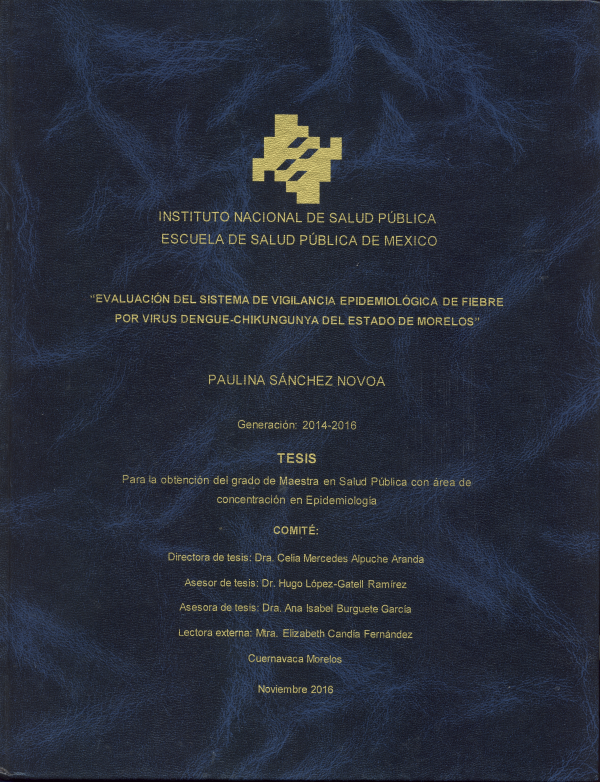 INSTITUTO NACIONAL DE SALUD PÚBLICA
ESCUELA DE SALUD PÚBLICA DE MEXICO

"EVALUACIÓN DEL SISTEMA DE VIGILANCIA EPIDEMIOLÓGICA DE FIEBRE POR VIRUS DENGUE-CHIKUNGUNYA DEL ESTADO DE MORELOS"

PAULINA SÁNCHEZ NOVOA

Generación: 2014-2016

TESIS

Para la obtención del grado de Maestra en Salud Pública con área de concentración en Epidemiología

COMITÉ:

Directora de tesis: Dra. Celia Mercedes Alpuche Aranda

Asesor de tesis: Dr. Hugo López-Gatell Ramírez

Asesora de tesis: Dra. Ana Isabel Burguete García

Lectora externa: Mtra. Elizabeth Candía Fernández

Cuernavaca Morelos

Noviembre 2016